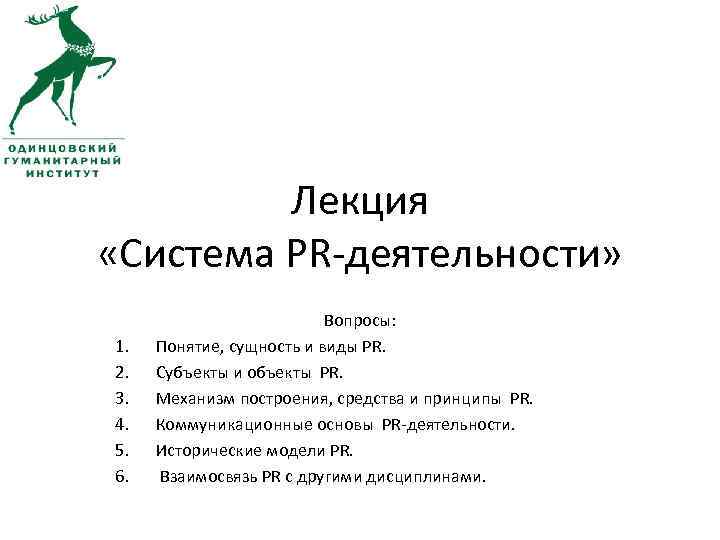 ОДИНЦОВСКИЙ ГУМАНИТАРНЫЙ ИНСТИТУТ

Лекция
«Система PR-деятельности»

Вопросы:
1. Понятие, сущность и виды PR.
2. Субъекты и объекты PR.
3. Механизм построения, средства и принципы PR.
4. Коммуникационные основы PR-деятельности.
5. Исторические модели PR.
6. Взаимосвязь PR с другими дисциплинами.